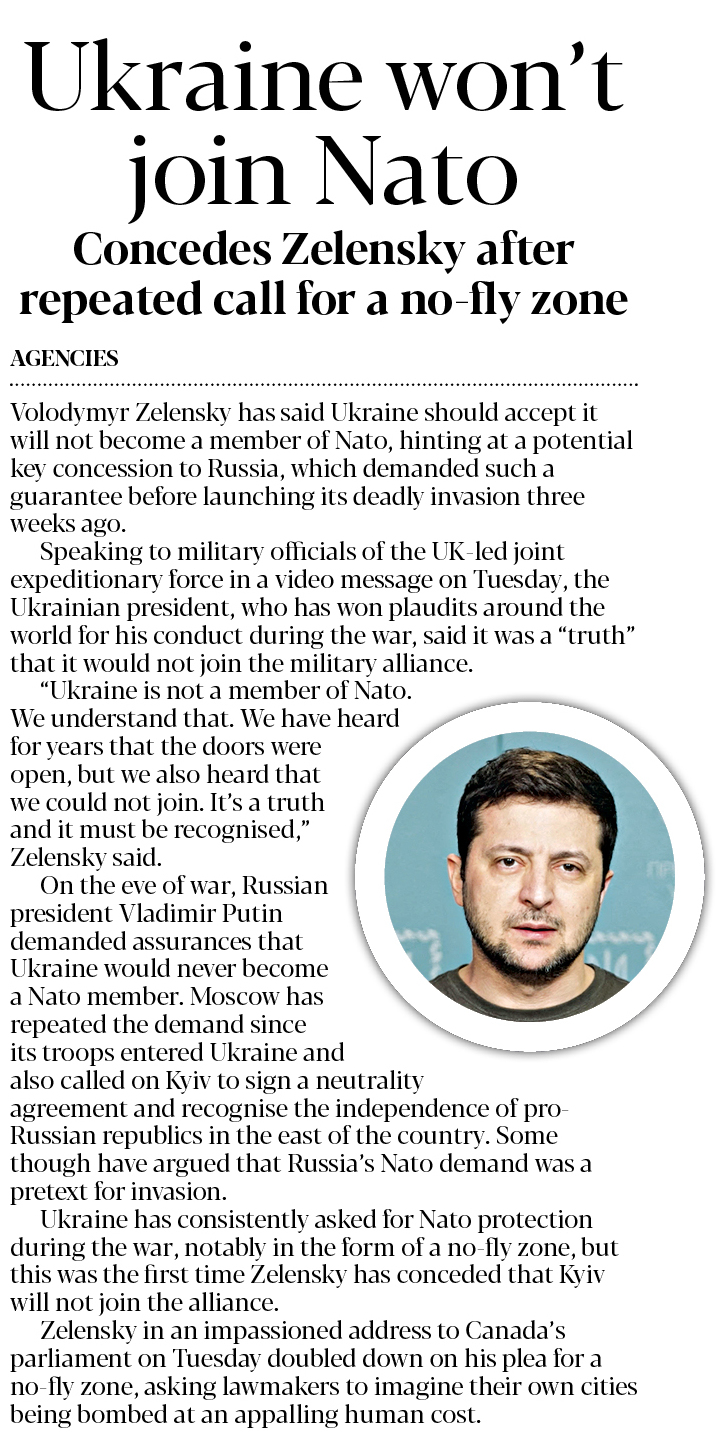 Ukraine won't join Nato

Concedes Zelensky after repeated call for a no-fly zone

AGENCIES

Volodymyr Zelensky has said Ukraine should accept it will not become a member of Nato, hinting at a potential key concession to Russia, which demanded such a guarantee before launching its deadly invasion three weeks ago.

Speaking to military officials of the UK-led joint expeditionary force in a video message on Tuesday, the Ukrainian president, who has won plaudits around the world for his conduct during the war, said it was a "truth" that it would not join the military alliance.

"Ukraine is not a member of Nato. We understand that. We have heard for years that the doors were open, but we also heard that we could not join. It's a truth and it must be recognised," Zelensky said.

On the eve of war, Russian president Vladimir Putin demanded assurances that Ukraine would never become a Nato member. Moscow has repeated the demand since its troops entered Ukraine and also called on Kyiv to sign a neutrality agreement and recognise the independence of pro-Russian republics in the east of the country. Some though have argued that Russia's Nato demand was a pretext for invasion.

Ukraine has consistently asked for Nato protection during the war, notably in the form of a no-fly zone, but this was the first time Zelensky has conceded that Kyiv will not join the alliance.

Zelensky in an impassioned address to Canada's parliament on Tuesday doubled down on his plea for a no-fly zone, asking lawmakers to imagine their own cities being bombed at an appalling human cost.